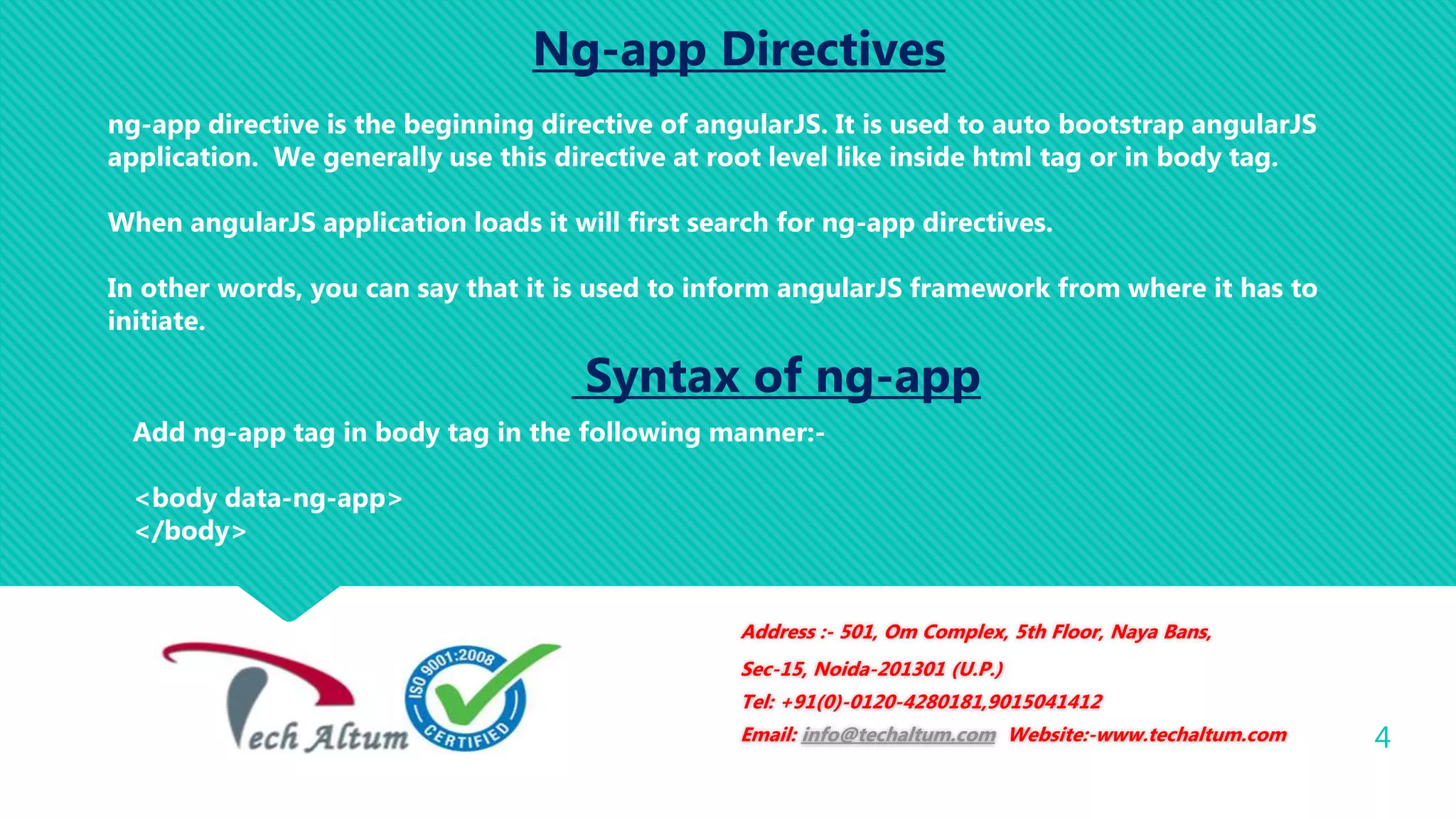 Ng-app Directives

ng-app directive is the beginning directive of angularJS. It is used to auto bootstrap angularJS application. We generally use this directive at root level like inside html tag or in body tag.

When angularJS application loads it will first search for ng-app directives.

In other words, you can say that it is used to inform angularJS framework from where it has to initiate.

Syntax of ng-app

Add ng-app tag in body tag in the following manner:-

<body data-ng-app>
</body>

Tech Altum

ISO 9001:2008 CERTIFIED

Address :- 501, Om Complex, 5th Floor, Naya Bans,
Sec-15, Noida-201301 (U.P.)
Tel: +91(0)-0120-4280181,9015041412
Email: info@techaltum.com Website:-www.techaltum.com

4